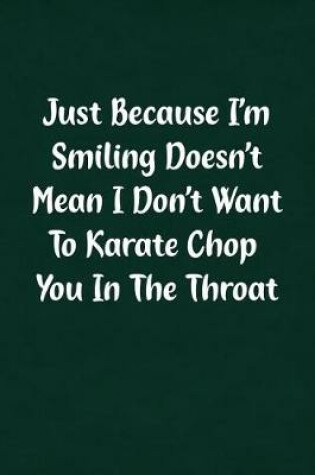 Just Because I'm Smiling Doesn't Mean I Don't Want To Karate Chop You In The Throat